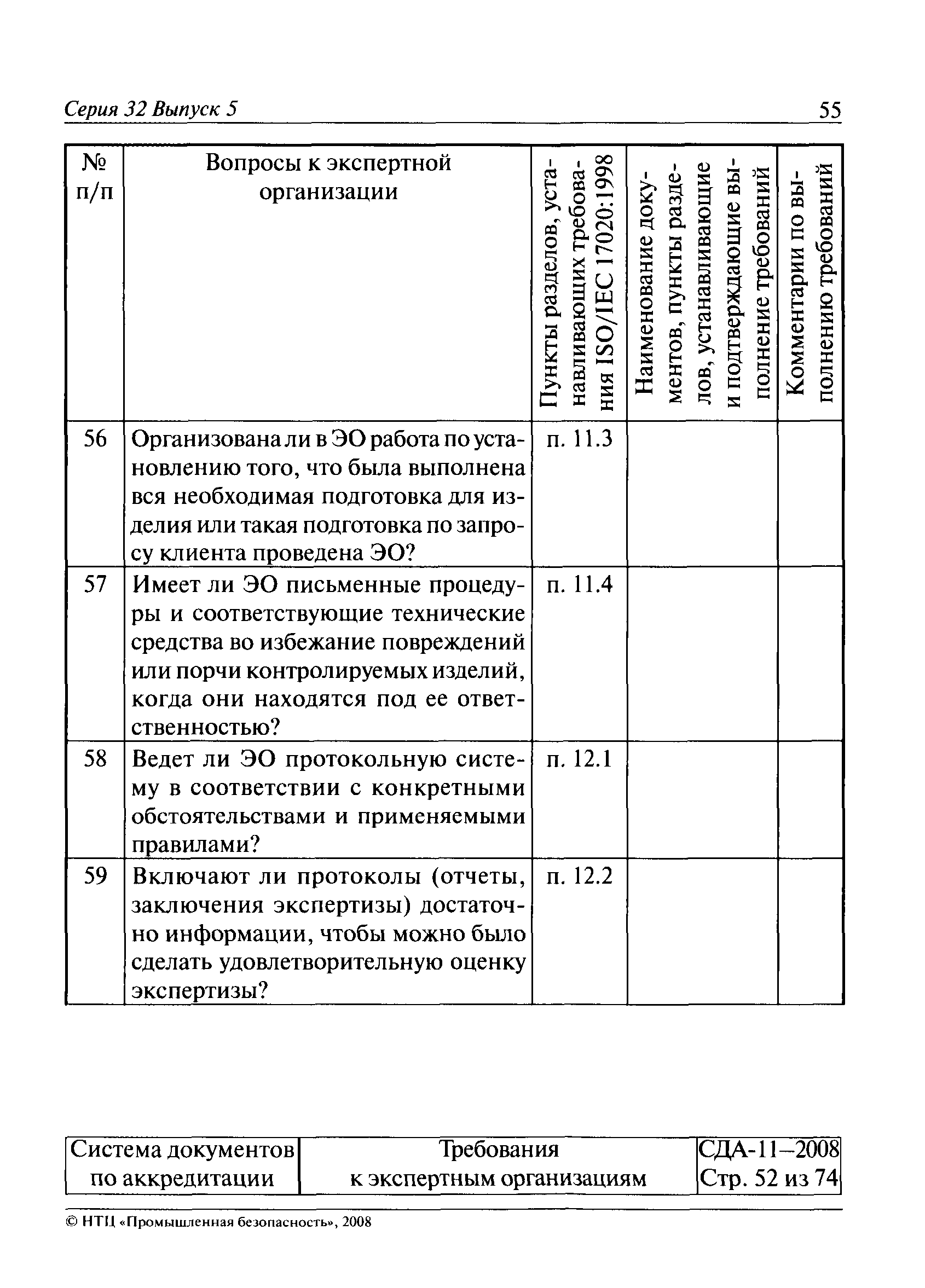 Серия 32 Выпуск 5

55

| № п/п | Вопросы к экспертной организации | Пункты разделов, устанавливающих требования ISO/IEC 17020:1998 | Наименование документов, пункты разделов, устанавливающие и подтверждающие выполнение требований | Комментарии по выполнению требований |
|---|---|---|---|---|
| 56 | Организована ли в ЭО работа по установлению того, что была выполнена вся необходимая подготовка для изделия или такая подготовка по запросу клиента проведена ЭО? | п. 11.3 | | |
| 57 | Имеет ли ЭО письменные процедуры и соответствующие технические средства во избежание повреждений или порчи контролируемых изделий, когда они находятся под ее ответственностью? | п. 11.4 | | |
| 58 | Ведет ли ЭО протокольную систему в соответствии с конкретными обстоятельствами и применяемыми правилами? | п. 12.1 | | |
| 59 | Включают ли протоколы (отчеты, заключения экспертизы) достаточно информации, чтобы можно было сделать удовлетворительную оценку экспертизы? | п. 12.2 | | |

| Система документов по аккредитации | Требования к экспертным организациям | СДА-11–2008 Стр. 52 из 74 |
|---|---|---|

© НТЦ «Промышленная безопасность», 2008